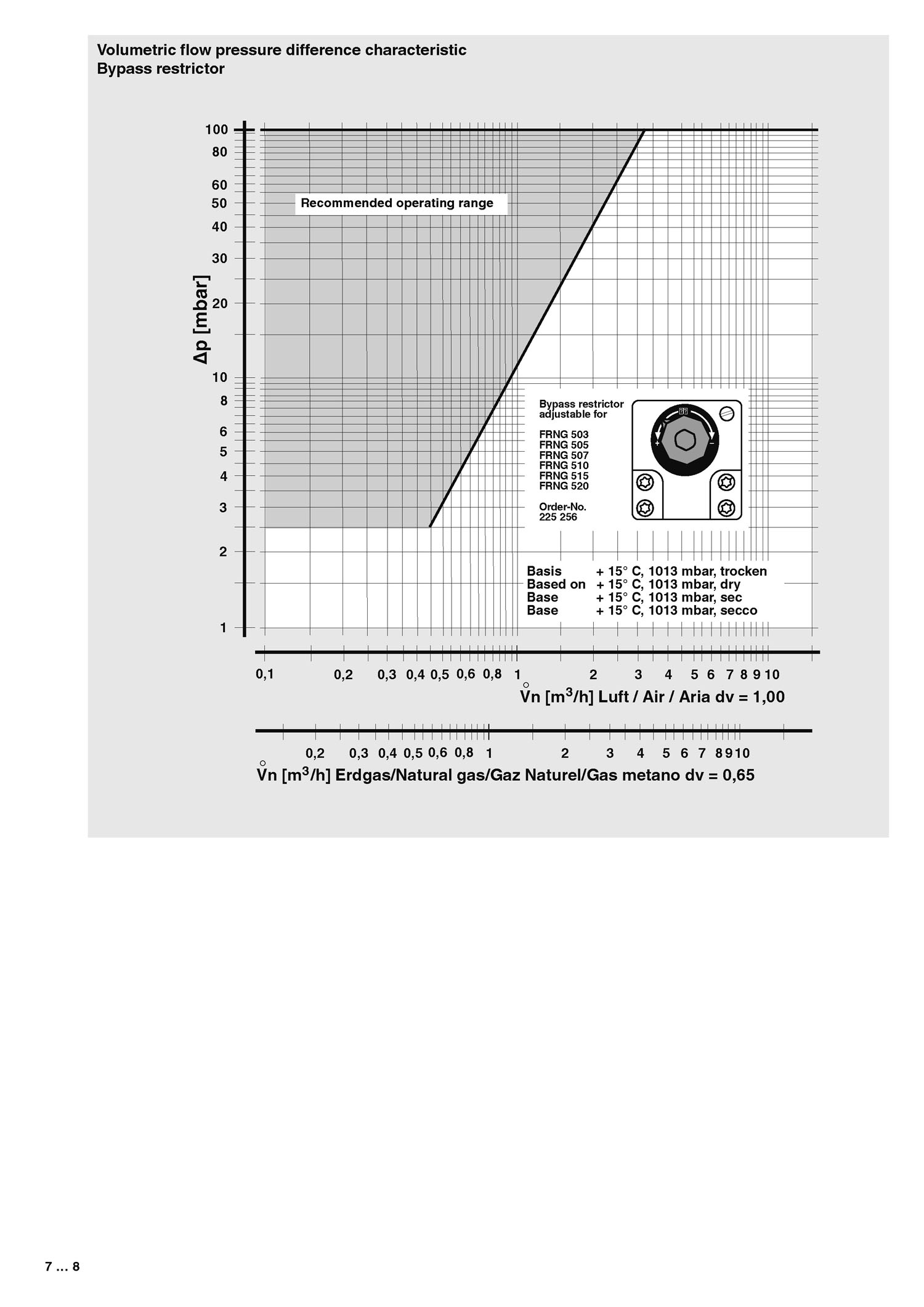 Volumetric flow pressure difference characteristic
Bypass restrictor

100
80
60
50
40
30
20
10
8
6
5
4
3
2
1

Δp [mbar]

Recommended operating range

Bypass restrictor adjustable for

FRNG 503
FRNG 505
FRNG 507
FRNG 510
FRNG 515
FRNG 520

Order-No.
225 256

+
–

Basis + 15° C, 1013 mbar, trocken
Based on + 15° C, 1013 mbar, dry
Base + 15° C, 1013 mbar, sec
Base + 15° C, 1013 mbar, secco

0,1 0,2 0,3 0,4 0,5 0,6 0,8 1 2 3 4 5 6 7 8 9 10
$\mathring{V}$n [m$^3$/h] Luft / Air / Aria dv = 1,00

0,2 0,3 0,4 0,5 0,6 0,8 1 2 3 4 5 6 7 8 9 10
$\mathring{V}$n [m$^3$/h] Erdgas/Natural gas/Gaz Naturel/Gas metano dv = 0,65

7 ... 8